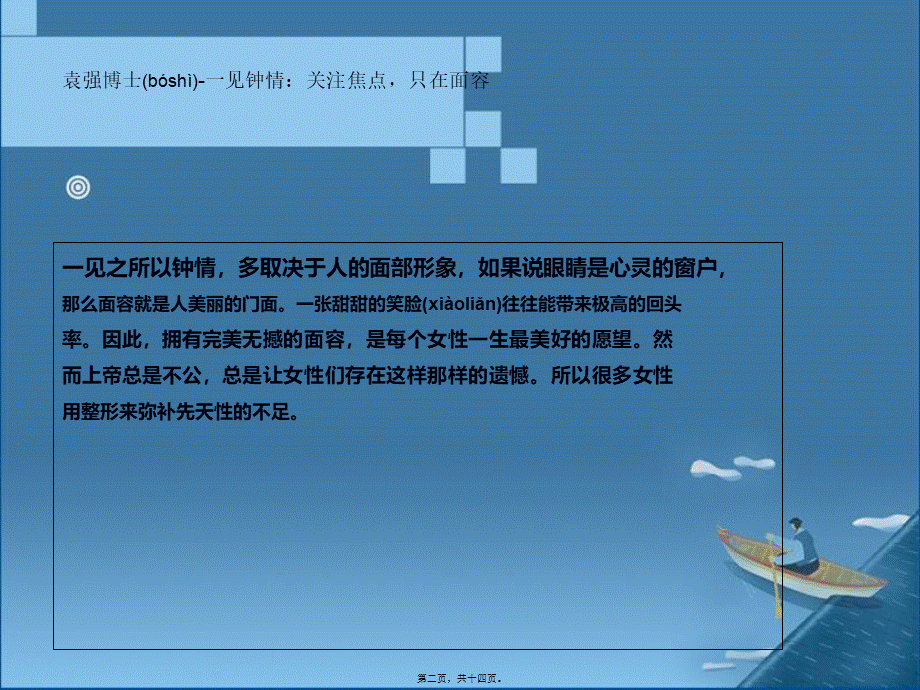 袁强博士(bóshì)-一见钟情：关注焦点，只在面容

一见之所以钟情，多取决于人的面部形象，如果说眼睛是心灵的窗户，那么面容就是人美丽的门面。一张甜甜的笑脸(xiàoliǎn)往往能带来极高的回头率。因此，拥有完美无撼的面容，是每个女性一生最美好的愿望。然而上帝总是不公，总是让女性们存在这样那样的遗憾。所以很多女性用整形来弥补先天性的不足。

第二页，共十四页。